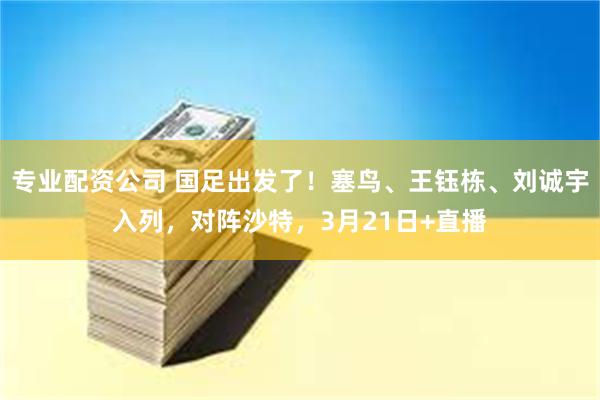 专业配资公司 国足出发了！塞鸟、王钰栋、刘诚宇入列，对阵沙特，3月21日+直播